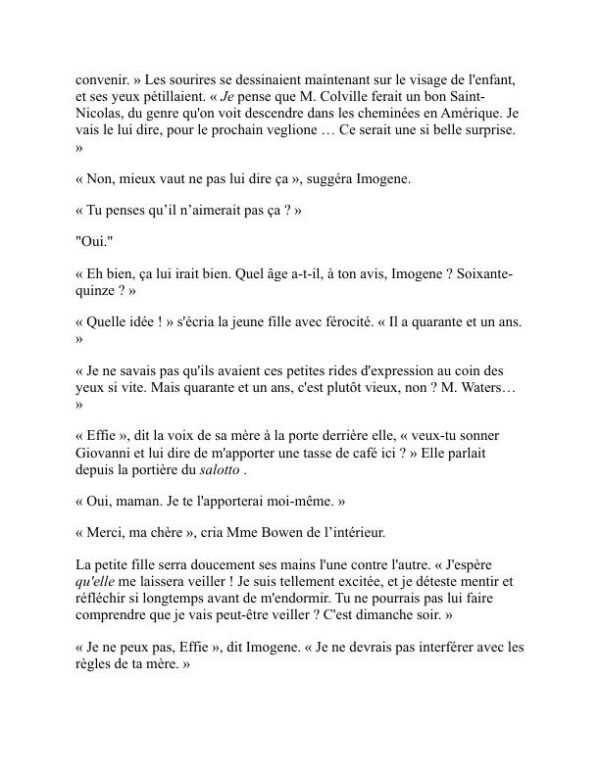 convenir. » Les sourires se dessinaient maintenant sur le visage de l'enfant, et ses yeux pétillaient. « Je pense que M. Colville ferait un bon Saint-Nicolas, du genre qu'on voit descendre dans les cheminées en Amérique. Je vais le lui dire, pour le prochain veglione … Ce serait une si belle surprise. »

« Non, mieux vaut ne pas lui dire ça », suggéra Imogene.

« Tu penses qu'il n'aimerait pas ça ? »

"Oui."

« Eh bien, ça lui irait bien. Quel âge a-t-il, à ton avis, Imogene ? Soixante-quinze ? »

« Quelle idée ! » s'écria la jeune fille avec férocité. « Il a quarante et un ans. »

« Je ne savais pas qu'ils avaient ces petites rides d'expression au coin des yeux si vite. Mais quarante et un ans, c'est plutôt vieux, non ? M. Waters… »

« Effie », dit la voix de sa mère à la porte derrière elle, « veux-tu sonner Giovanni et lui dire de m'apporter une tasse de café ici ? » Elle parlait depuis la portière du salotto .

« Oui, maman. Je te l'apporterai moi-même. »

« Merci, ma chère », cria Mme Bowen de l'intérieur.

La petite fille serra doucement ses mains l'une contre l'autre. « J'espère qu'elle me laissera veiller ! Je suis tellement excitée, et je déteste mentir et réfléchir si longtemps avant de m'endormir. Tu ne pourrais pas lui faire comprendre que je vais peut-être veiller ? C'est dimanche soir. »

« Je ne peux pas, Effie », dit Imogene. « Je ne devrais pas interférer avec les règles de ta mère. »